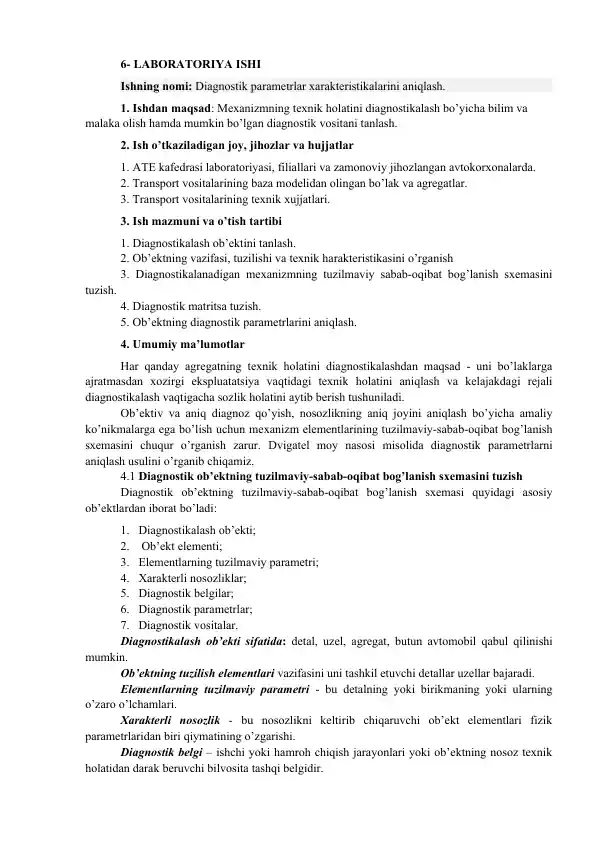 6- LABORATORIYA ISHI

Ishning nomi: Diagnostik parametrlar xarakteristikalarini aniqlash.

1. Ishdan maqsad: Mexanizmning texnik holatini diagnostikalash bo'yicha bilim va malaka olish hamda mumkin bo'lgan diagnostik vositani tanlash.

2. Ish o'tkaziladigan joy, jihozlar va hujjatlar

1. ATE kafedrasi laboratoriyasi, filiallari va zamonoviy jihozlangan avtokorxonalarda.
2. Transport vositalarining baza modelidan olingan bo'lak va agregatlar.
3. Transport vositalarining texnik xujjatlari.

3. Ish mazmuni va o'tish tartibi

1. Diagnostikalash ob'ektini tanlash.
2. Ob'ektning vazifasi, tuzilishi va texnik harakteristikasini o'rganish
3. Diagnostikalanadigan mexanizmning tuzilmaviy sabab-oqibat bog'lanish sxemasini tuzish.
4. Diagnostik matritsa tuzish.
5. Ob'ektning diagnostik parametrlarini aniqlash.

4. Umumiy ma'lumotlar

Har qanday agregatning texnik holatini diagnostikalashdan maqsad - uni bo'laklarga ajratmasdan xozirgi ekspluatatsiya vaqtidagi texnik holatini aniqlash va kelajakdagi rejali diagnostikalash vaqtigacha sozlik holatini aytib berish tushuniladi.

Ob'ektiv va aniq diagnoz qo'yish, nosozlikning aniq joyini aniqlash bo'yicha amaliy ko'nikmalarga ega bo'lish uchun mexanizm elementlarining tuzilmaviy-sabab-oqibat bog'lanish sxemasini chuqur o'rganish zarur. Dvigatel moy nasosi misolida diagnostik parametrlarni aniqlash usulini o'rganib chiqamiz.

4.1 Diagnostik ob'ektning tuzilmaviy-sabab-oqibat bog'lanish sxemasini tuzish

Diagnostik ob'ektning tuzilmaviy-sabab-oqibat bog'lanish sxemasi quyidagi asosiy ob'ektlardan iborat bo'ladi:

1. Diagnostikalash ob'ekti;
2. Ob'ekt elementi;
3. Elementlarning tuzilmaviy parametri;
4. Xarakterli nosozliklar;
5. Diagnostik belgilar;
6. Diagnostik parametrlar;
7. Diagnostik vositalar.

Diagnostikalash ob'ekti sifatida: detal, uzel, agregat, butun avtomobil qabul qilinishi mumkin.

Ob'ektning tuzilish elementlari vazifasini uni tashkil etuvchi detallar uzellar bajaradi.

Elementlarning tuzilmaviy parametri - bu detalning yoki birikmaning yoki ularning o'zaro o'lchamlari.

Xarakterli nosozlik - bu nosozlikni keltirib chiqaruvchi ob'ekt elementlari fizik parametrlaridan biri qiymatining o'zgarishi.

Diagnostik belgi – ishchi yoki hamroh chiqish jarayonlari yoki ob'ektning nosoz texnik holatidan darak beruvchi bilvosita tashqi belgidir.